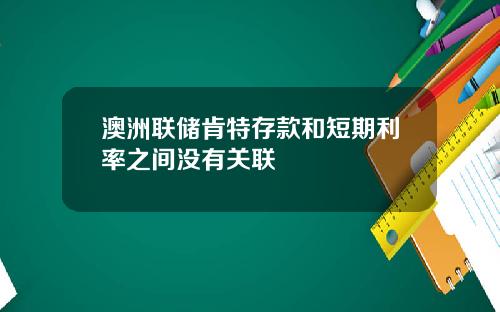 澳洲联储肯特存款和短期利率之间没有关联